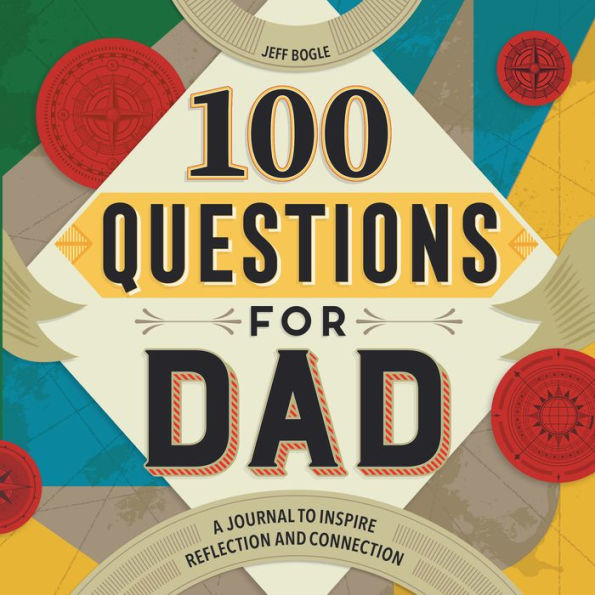 JEFF BOGLE

100 QUESTIONS FOR DAD

A JOURNAL TO INSPIRE REFLECTION AND CONNECTION